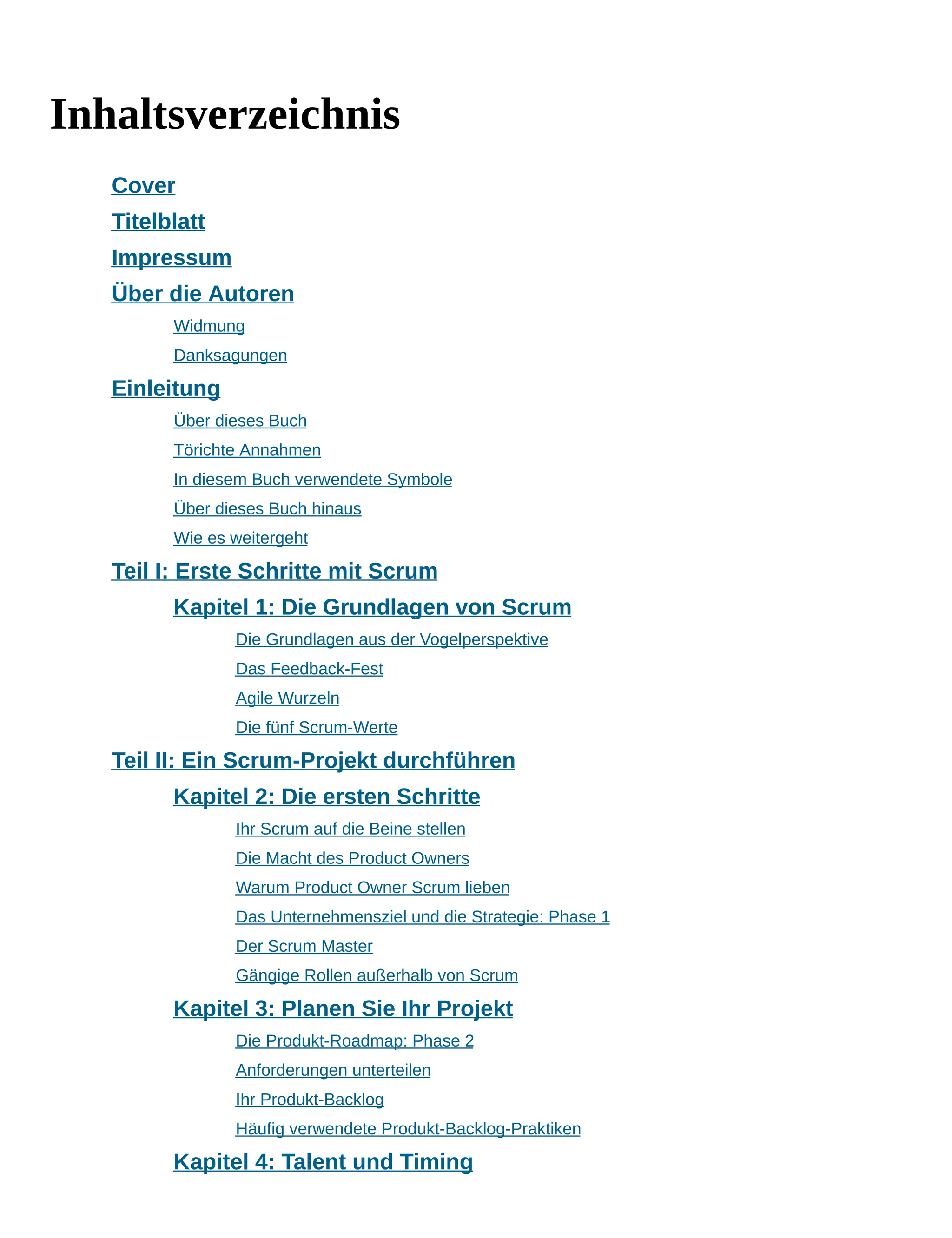 Inhaltsverzeichnis

Cover

Titelblatt

Impressum

Über die Autoren

Widmung

Danksagungen

Einleitung

Über dieses Buch

Törichte Annahmen

In diesem Buch verwendete Symbole

Über dieses Buch hinaus

Wie es weitergeht

Teil I: Erste Schritte mit Scrum

Kapitel 1: Die Grundlagen von Scrum

Die Grundlagen aus der Vogelperspektive

Das Feedback-Fest

Agile Wurzeln

Die fünf Scrum-Werte

Teil II: Ein Scrum-Projekt durchführen

Kapitel 2: Die ersten Schritte

Ihr Scrum auf die Beine stellen

Die Macht des Product Owners

Warum Product Owner Scrum lieben

Das Unternehmensziel und die Strategie: Phase 1

Der Scrum Master

Gängige Rollen außerhalb von Scrum

Kapitel 3: Planen Sie Ihr Projekt

Die Produkt-Roadmap: Phase 2

Anforderungen unterteilen

Ihr Produkt-Backlog

Häufig verwendete Produkt-Backlog-Praktiken

Kapitel 4: Talent und Timing